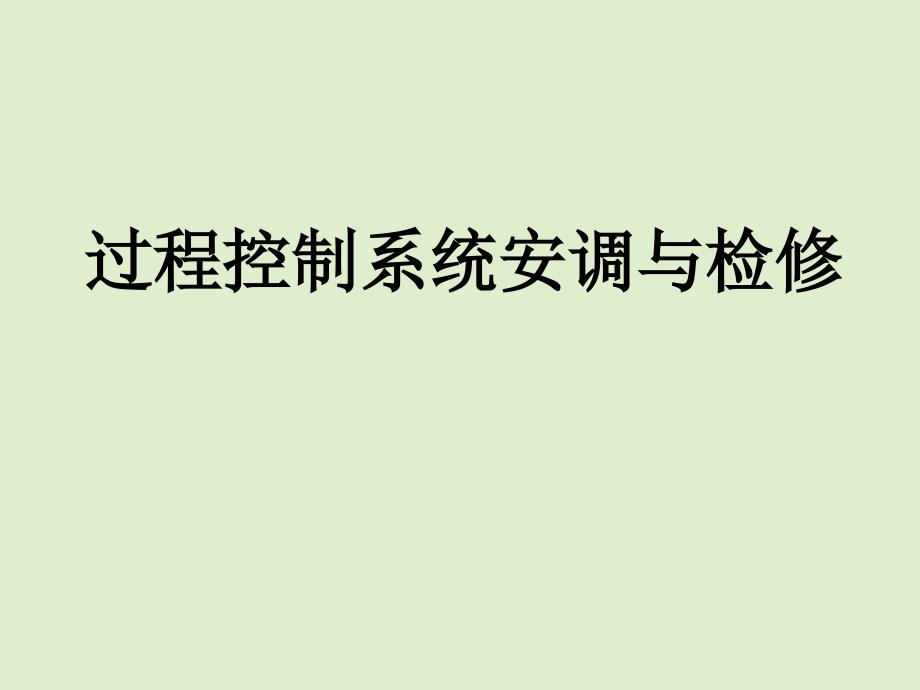 过程控制系统安调与检修